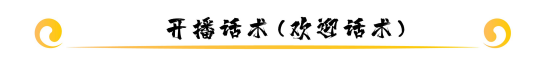 开播话术（欢迎话术）